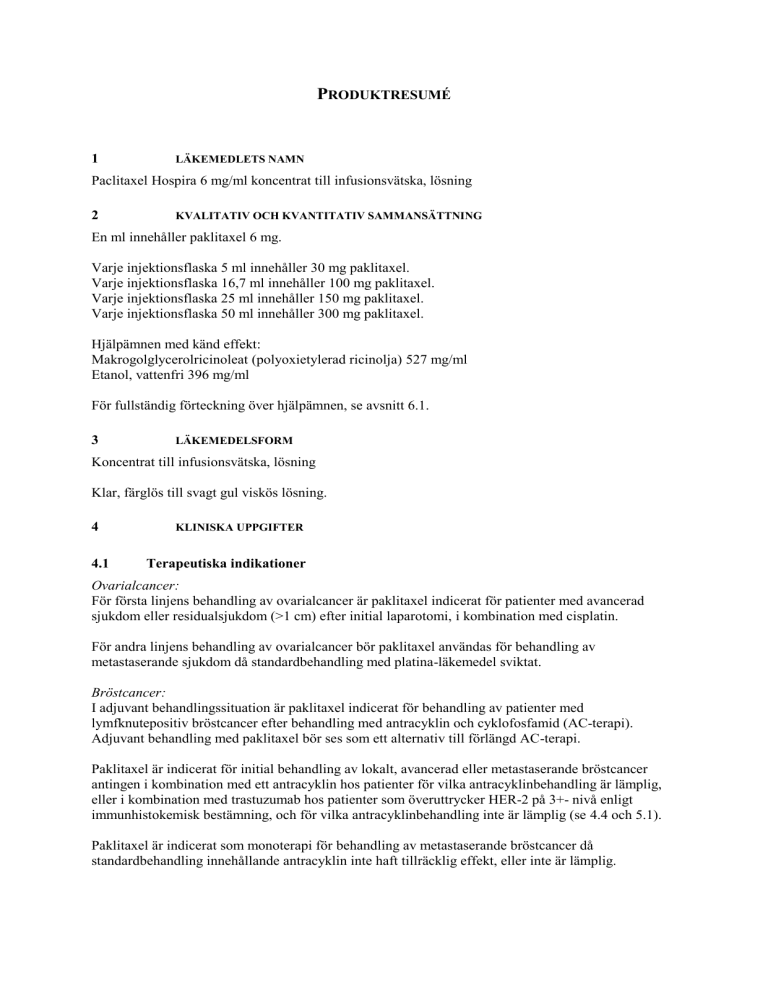 PRODUKTRESUMÉ

1 LÄKEMEDLETS NAMN

Paclitaxel Hospira 6 mg/ml koncentrat till infusionsvätska, lösning

2 KVALITATIV OCH KVANTITATIV SAMMANSÄTTNING

En ml innehåller paklitaxel 6 mg.

Varje injektionsflaska 5 ml innehåller 30 mg paklitaxel.
Varje injektionsflaska 16,7 ml innehåller 100 mg paklitaxel.
Varje injektionsflaska 25 ml innehåller 150 mg paklitaxel.
Varje injektionsflaska 50 ml innehåller 300 mg paklitaxel.

Hjälpämnen med känd effekt:
Makrogolglycerolricinoleat (polyoxietylerad ricinolja) 527 mg/ml
Etanol, vattenfri 396 mg/ml

För fullständig förteckning över hjälpämnen, se avsnitt 6.1.

3 LÄKEMEDELSFORM

Koncentrat till infusionsvätska, lösning

Klar, färglös till svagt gul viskös lösning.

4 KLINISKA UPPGIFTER

4.1 Terapeutiska indikationer

Ovarialcancer:
För första linjens behandling av ovarialcancer är paklitaxel indicerat för patienter med avancerad sjukdom eller residualsjukdom (>1 cm) efter initial laparotomi, i kombination med cisplatin.

För andra linjens behandling av ovarialcancer bör paklitaxel användas för behandling av metastaserande sjukdom då standardbehandling med platina-läkemedel sviktat.

Bröstcancer:
I adjuvant behandlingssituation är paklitaxel indicerat för behandling av patienter med lymfknutepositiv bröstcancer efter behandling med antracyklin och cyklofosfamid (AC-terapi). Adjuvant behandling med paklitaxel bör ses som ett alternativ till förlängd AC-terapi.

Paklitaxel är indicerat för initial behandling av lokalt, avancerad eller metastaserande bröstcancer antingen i kombination med ett antracyklin hos patienter för vilka antracyklinbehandling är lämplig, eller i kombination med trastuzumab hos patienter som överuttrycker HER-2 på 3+- nivå enligt immunhistokemisk bestämning, och för vilka antracyklinbehandling inte är lämplig (se 4.4 och 5.1).

Paklitaxel är indicerat som monoterapi för behandling av metastaserande bröstcancer då standardbehandling innehållande antracyklin inte haft tillräcklig effekt, eller inte är lämplig.